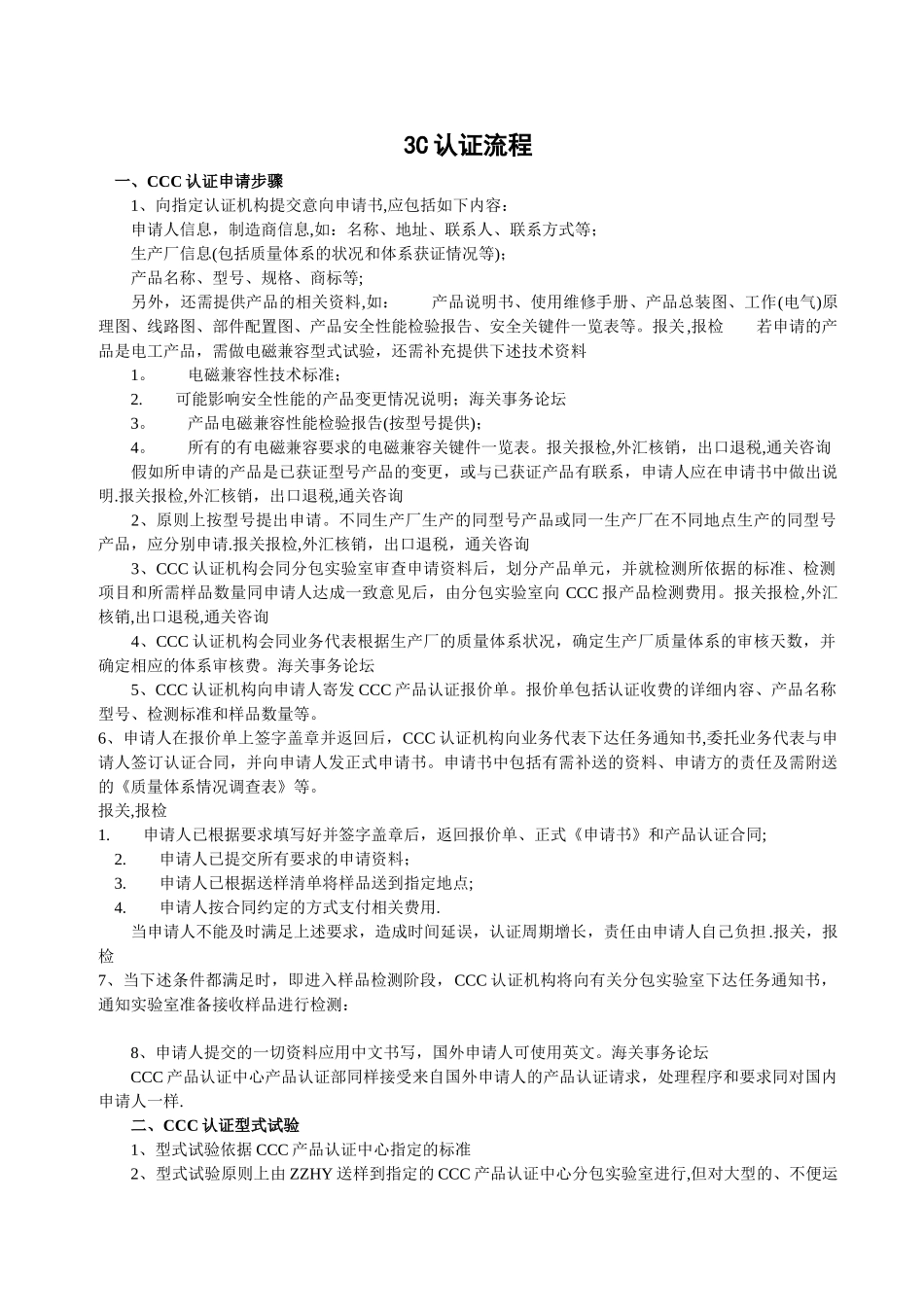 3C 认证流程

一、CCC 认证申请步骤

1、向指定认证机构提交意向申请书,应包括如下内容：

申请人信息，制造商信息,如：名称、地址、联系人、联系方式等;

生产厂信息(包括质量体系的状况和体系获证情况等);

产品名称、型号、规格、商标等;

另外，还需提供产品的相关资料,如：　　产品说明书、使用维修手册、产品总装图、工作(电气)原理图、线路图、部件配置图、产品安全性能检验报告、安全关键件一览表等。报关,报检　　若申请的产品是电工产品，需做电磁兼容型式试验，还需补充提供下述技术资料

1。　　电磁兼容性技术标准;

2.　　可能影响安全性能的产品变更情况说明；海关事务论坛

3。　　产品电磁兼容性能检验报告(按型号提供);

4。　　所有的有电磁兼容要求的电磁兼容关键件一览表。报关报检,外汇核销，出口退税,通关咨询

假如所申请的产品是已获证型号产品的变更，或与已获证产品有联系，申请人应在申请书中做出说明.报关报检,外汇核销，出口退税,通关咨询

2、原则上按型号提出申请。不同生产厂生产的同型号产品或同一生产厂在不同地点生产的同型号产品，应分别申请.报关报检,外汇核销，出口退税，通关咨询

3、CCC 认证机构会同分包实验室审查申请资料后，划分产品单元，并就检测所依据的标准、检测项目和所需样品数量同申请人达成一致意见后，由分包实验室向 CCC 报产品检测费用。报关报检,外汇核销,出口退税,通关咨询

4、CCC 认证机构会同业务代表根据生产厂的质量体系状况，确定生产厂质量体系的审核天数，并确定相应的体系审核费。海关事务论坛

5、CCC 认证机构向申请人寄发 CCC 产品认证报价单。报价单包括认证收费的详细内容、产品名称型号、检测标准和样品数量等。

6、申请人在报价单上签字盖章并返回后，CCC 认证机构向业务代表下达任务通知书,委托业务代表与申请人签订认证合同，并向申请人发正式申请书。申请书中包括有需补送的资料、申请方的责任及需附送的《质量体系情况调查表》等。

报关,报检

1.　　申请人已根据要求填写好并签字盖章后，返回报价单、正式《申请书》和产品认证合同;

2.　　申请人已提交所有要求的申请资料;

3.　　申请人已根据送样清单将样品送到指定地点;

4.　　申请人按合同约定的方式支付相关费用.

当申请人不能及时满足上述要求，造成时间延误，认证周期增长，责任由申请人自己负担.报关，报检

7、当下述条件都满足时，即进入样品检测阶段，CCC 认证机构将向有关分包实验室下达任务通知书，通知实验室准备接收样品进行检测：

8、申请人提交的一切资料应用中文书写，国外申请人可使用英文。海关事务论坛

CCC 产品认证中心产品认证部同样接受来自国外申请人的产品认证请求，处理程序和要求同对国内申请人一样.

二、CCC 认证型式试验

1、型式试验依据 CCC 产品认证中心指定的标准

2、型式试验原则上由 ZZHY 送样到指定的 CCC 产品认证中心分包实验室进行,但对大型的、不便运